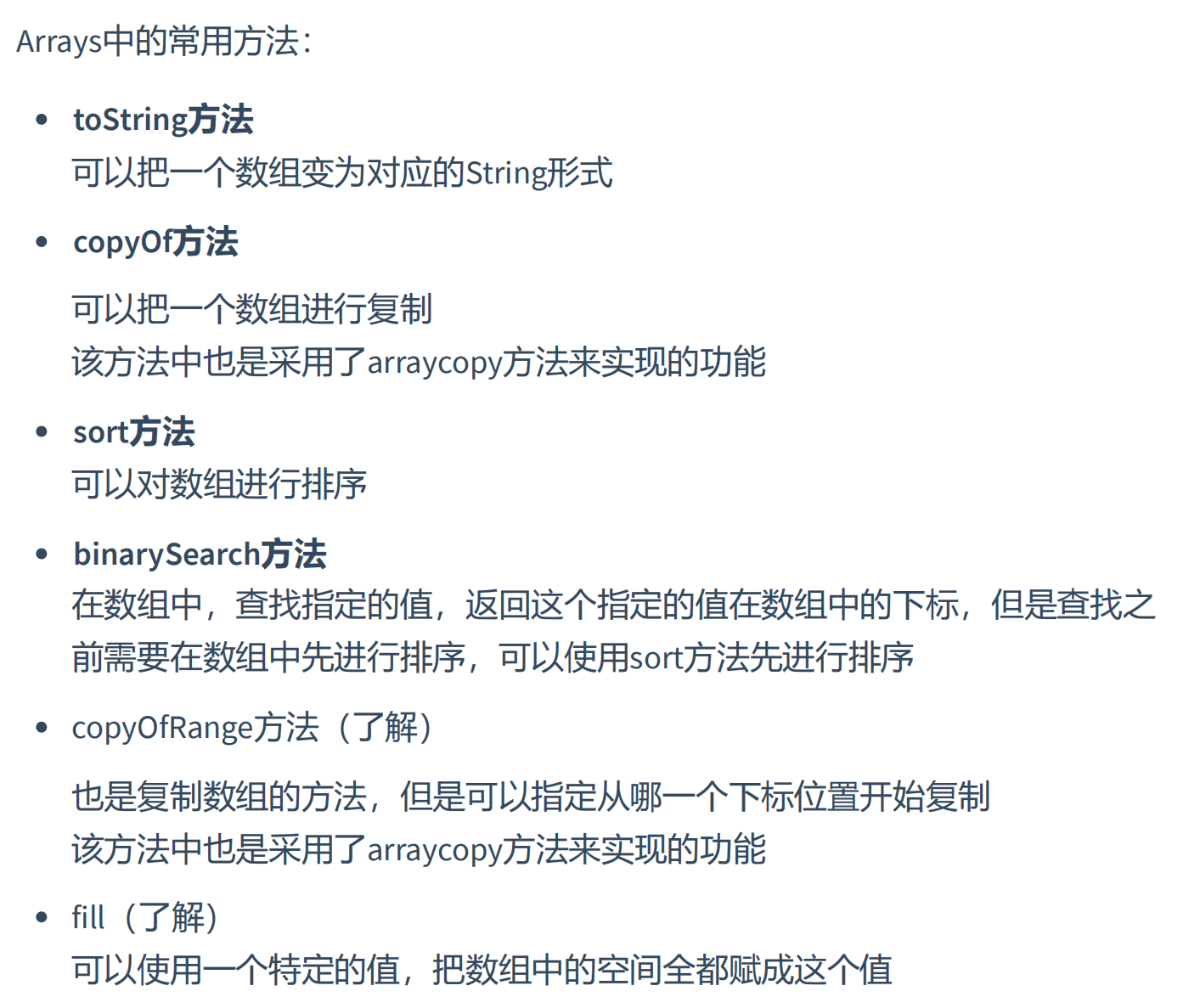 Arrays中的常用方法：

• toString方法
可以把一个数组变为对应的String形式

• copyOf方法

可以把一个数组进行复制
该方法中也是采用了arraycopy方法来实现的功能

• sort方法
可以对数组进行排序

• binarySearch方法
在数组中，查找指定的值，返回这个指定的值在数组中的下标，但是查找之前需要在数组中先进行排序，可以使用sort方法先进行排序

• copyOfRange方法（了解）

也是复制数组的方法，但是可以指定从哪一个下标位置开始复制
该方法中也是采用了arraycopy方法来实现的功能

• fill（了解）
可以使用一个特定的值，把数组中的空间全都赋成这个值